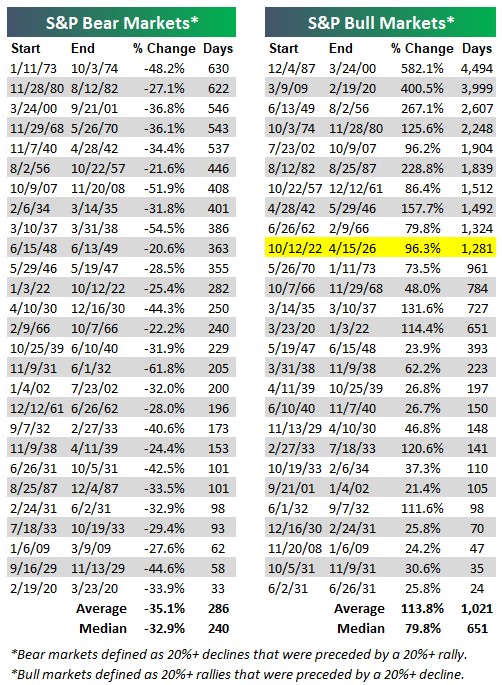 S&P Bear Markets*

| Start | End | % Change | Days |
|---|---|---|---|
| 1/11/73 | 10/3/74 | -48.2% | 630 |
| 11/28/80 | 8/12/82 | -27.1% | 622 |
| 3/24/00 | 9/21/01 | -36.8% | 546 |
| 11/29/68 | 5/26/70 | -36.1% | 543 |
| 11/7/40 | 4/28/42 | -34.4% | 537 |
| 8/2/56 | 10/22/57 | -21.6% | 446 |
| 10/9/07 | 11/20/08 | -51.9% | 408 |
| 2/6/34 | 3/14/35 | -31.8% | 401 |
| 3/10/37 | 3/31/38 | -54.5% | 386 |
| 6/15/48 | 6/13/49 | -20.6% | 363 |
| 5/29/46 | 5/19/47 | -28.5% | 355 |
| 1/3/22 | 10/12/22 | -25.4% | 282 |
| 4/10/30 | 12/16/30 | -44.3% | 250 |
| 2/9/66 | 10/7/66 | -22.2% | 240 |
| 10/25/39 | 6/10/40 | -31.9% | 229 |
| 11/9/31 | 6/1/32 | -61.8% | 205 |
| 1/4/02 | 7/23/02 | -32.0% | 200 |
| 12/12/61 | 6/26/62 | -28.0% | 196 |
| 9/7/32 | 2/27/33 | -40.6% | 173 |
| 11/9/38 | 4/11/39 | -24.4% | 153 |
| 6/26/31 | 10/5/31 | -42.5% | 101 |
| 8/25/87 | 12/4/87 | -33.5% | 101 |
| 2/24/31 | 6/2/31 | -32.9% | 98 |
| 7/18/33 | 10/19/33 | -29.4% | 93 |
| 1/6/09 | 3/9/09 | -27.6% | 62 |
| 9/16/29 | 11/13/29 | -44.6% | 58 |
| 2/19/20 | 3/23/20 | -33.9% | 33 |
| | Average | -35.1% | 286 |
| | Median | -32.9% | 240 |

S&P Bull Markets*

| Start | End | % Change | Days |
|---|---|---|---|
| 12/4/87 | 3/24/00 | 582.1% | 4,494 |
| 3/9/09 | 2/19/20 | 400.5% | 3,999 |
| 6/13/49 | 8/2/56 | 267.1% | 2,607 |
| 10/3/74 | 11/28/80 | 125.6% | 2,248 |
| 7/23/02 | 10/9/07 | 96.2% | 1,904 |
| 8/12/82 | 8/25/87 | 228.8% | 1,839 |
| 10/22/57 | 12/12/61 | 86.4% | 1,512 |
| 4/28/42 | 5/29/46 | 157.7% | 1,492 |
| 6/26/62 | 2/9/66 | 79.8% | 1,324 |
| 10/12/22 | 4/15/26 | 96.3% | 1,281 |
| 5/26/70 | 1/11/73 | 73.5% | 961 |
| 10/7/66 | 11/29/68 | 48.0% | 784 |
| 3/14/35 | 3/10/37 | 131.6% | 727 |
| 3/23/20 | 1/3/22 | 114.4% | 651 |
| 5/19/47 | 6/15/48 | 23.9% | 393 |
| 3/31/38 | 11/9/38 | 62.2% | 223 |
| 4/11/39 | 10/25/39 | 26.8% | 197 |
| 6/10/40 | 11/7/40 | 26.7% | 150 |
| 11/13/29 | 4/10/30 | 46.8% | 148 |
| 2/27/33 | 7/18/33 | 120.6% | 141 |
| 10/19/33 | 2/6/34 | 37.3% | 110 |
| 9/21/01 | 1/4/02 | 21.4% | 105 |
| 6/1/32 | 9/7/32 | 111.6% | 98 |
| 12/16/30 | 2/24/31 | 25.8% | 70 |
| 11/20/08 | 1/6/09 | 24.2% | 47 |
| 10/5/31 | 11/9/31 | 30.6% | 35 |
| 6/2/31 | 6/26/31 | 25.8% | 24 |
| | Average | 113.8% | 1,021 |
| | Median | 79.8% | 651 |

*Bear markets defined as 20%+ declines that were preceded by a 20%+ rally.
*Bull markets defined as 20%+ rallies that were preceded by a 20%+ decline.